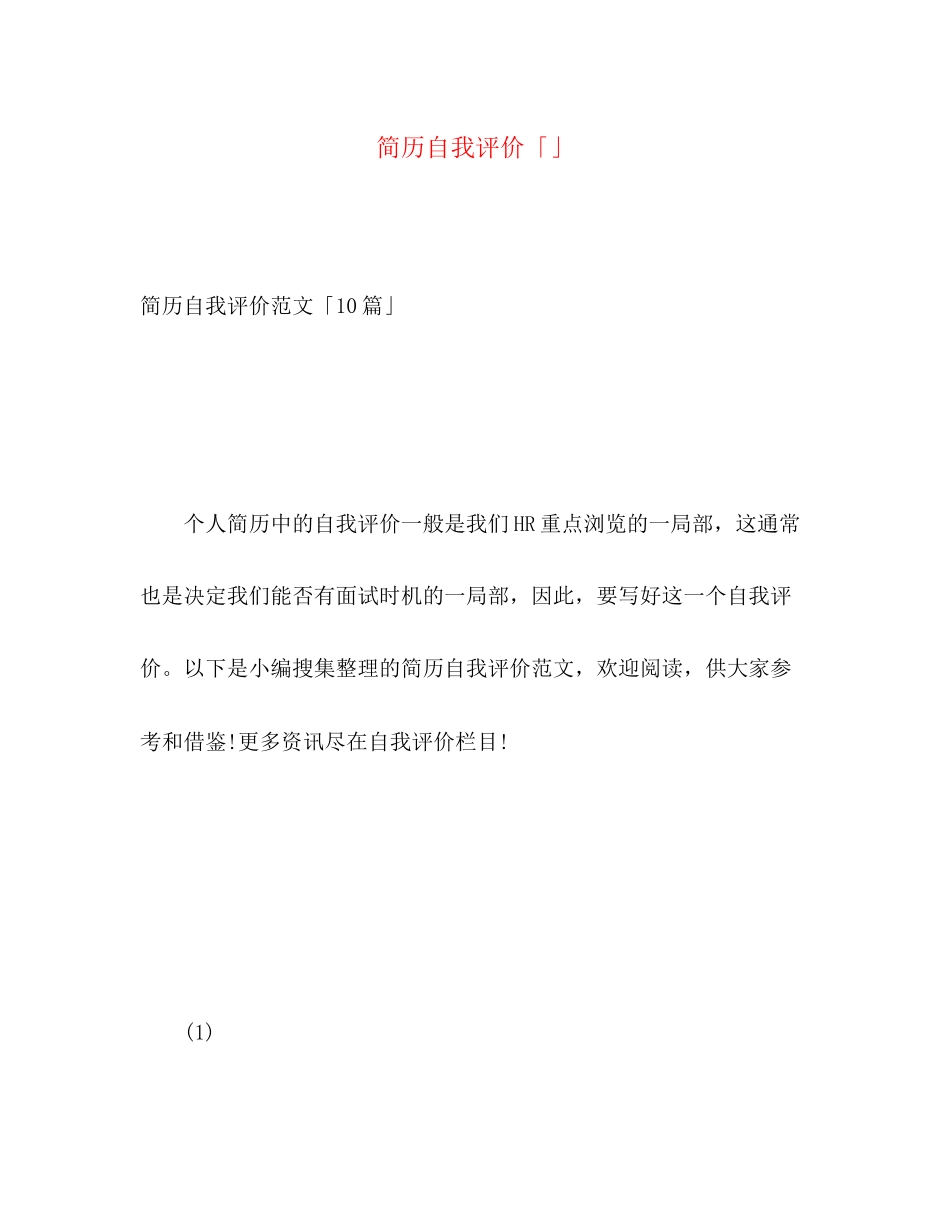 简历自我评价「」

简历自我评价范文「10篇」

个人简历中的自我评价一般是我们HR重点浏览的一局部，这通常也是决定我们能否有面试时机的一局部，因此，要写好这一个自我评价。以下是小编搜集整理的简历自我评价范文，欢迎阅读，供大家参考和借鉴!更多资讯尽在自我评价栏目!

(1)